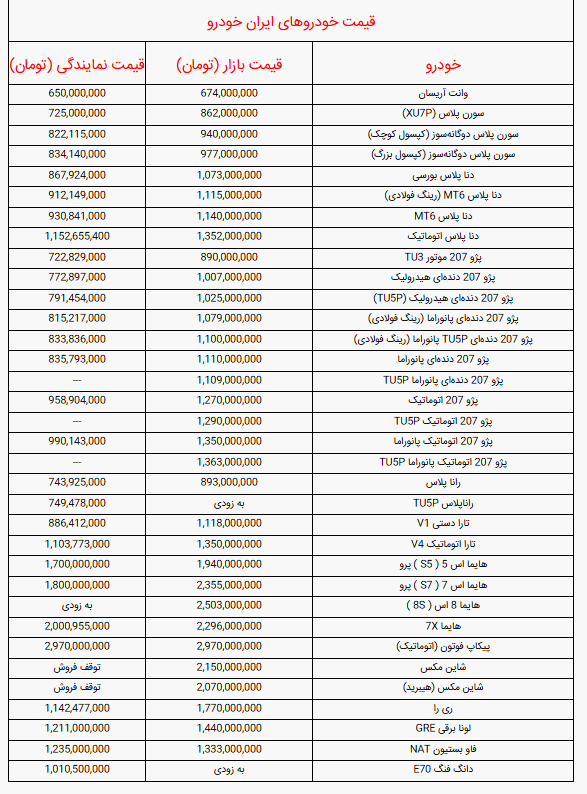 قیمت خودروهای ایران خودرو

| خودرو | قیمت بازار (تومان) | قیمت نمایندگی (تومان) |
|---|---|---|
| وانت آریسان | 674,000,000 | 650,000,000 |
| سورن پلاس (XU7P) | 862,000,000 | 725,000,000 |
| سورن پلاس دوگانه‌سوز (کپسول کوچک) | 940,000,000 | 822,115,000 |
| سورن پلاس دوگانه‌سوز (کپسول بزرگ) | 977,000,000 | 834,140,000 |
| دنا پلاس بورسی | 1,073,000,000 | 867,924,000 |
| دنا پلاس MT6 (رینگ فولادی) | 1,115,000,000 | 912,149,000 |
| دنا پلاس MT6 | 1,140,000,000 | 930,841,000 |
| دنا پلاس اتوماتیک | 1,352,000,000 | 1,152,655,400 |
| پژو 207 موتور TU3 | 890,000,000 | 722,829,000 |
| پژو 207 دنده‌ای هیدرولیک | 1,007,000,000 | 772,897,000 |
| پژو 207 دنده‌ای هیدرولیک (TU5P) | 1,025,000,000 | 791,454,000 |
| پژو 207 دنده‌ای پانوراما (رینگ فولادی) | 1,079,000,000 | 815,217,000 |
| پژو 207 دنده‌ای TU5P پانوراما (رینگ فولادی) | 1,100,000,000 | 833,836,000 |
| پژو 207 دنده‌ای پانوراما | 1,110,000,000 | 835,793,000 |
| پژو 207 دنده‌ای پانوراما TU5P | 1,109,000,000 | --- |
| پژو 207 اتوماتیک | 1,270,000,000 | 958,904,000 |
| پژو 207 اتوماتیک TU5P | 1,290,000,000 | --- |
| پژو 207 اتوماتیک پانوراما | 1,350,000,000 | 990,143,000 |
| پژو 207 اتوماتیک پانوراما TU5P | 1,363,000,000 | --- |
| رانا پلاس | 893,000,000 | 743,925,000 |
| راناپلاس TU5P | به زودی | 749,478,000 |
| تارا دستی V1 | 1,118,000,000 | 886,412,000 |
| تارا اتوماتیک V4 | 1,350,000,000 | 1,103,773,000 |
| هایما اس 5 ( S5 ) پرو | 1,940,000,000 | 1,700,000,000 |
| هایما اس 7 ( S7 ) پرو | 2,355,000,000 | 1,800,000,000 |
| هایما 8 اس ( 8S ) | 2,503,000,000 | به زودی |
| هایما 7X | 2,296,000,000 | 2,000,955,000 |
| پیکاپ فوتون (اتوماتیک) | 2,970,000,000 | 2,970,000,000 |
| شاین مکس | 2,150,000,000 | توقف فروش |
| شاین مکس (هیبرید) | 2,070,000,000 | توقف فروش |
| ری را | 1,770,000,000 | 1,142,477,000 |
| لونا برقی GRE | 1,440,000,000 | 1,211,000,000 |
| فاو بستیون NAT | 1,333,000,000 | 1,235,000,000 |
| دانگ فنگ E70 | به زودی | 1,010,500,000 |